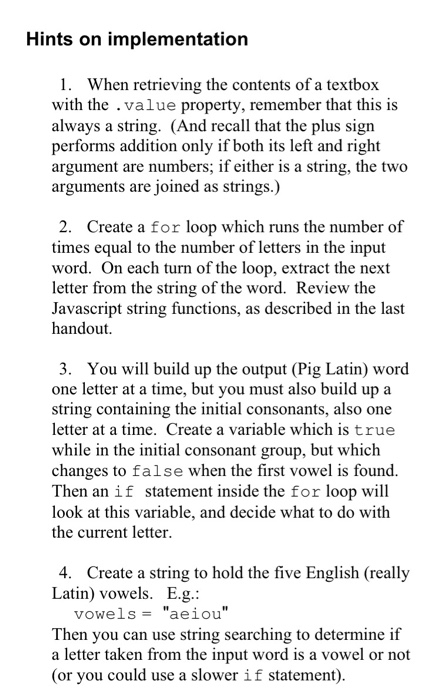 Hints on implementation

1. When retrieving the contents of a textbox with the .value property, remember that this is always a string. (And recall that the plus sign performs addition only if both its left and right argument are numbers; if either is a string, the two arguments are joined as strings.)

2. Create a for loop which runs the number of times equal to the number of letters in the input word. On each turn of the loop, extract the next letter from the string of the word. Review the Javascript string functions, as described in the last handout.

3. You will build up the output (Pig Latin) word one letter at a time, but you must also build up a string containing the initial consonants, also one letter at a time. Create a variable which is true while in the initial consonant group, but which changes to false when the first vowel is found. Then an if statement inside the for loop will look at this variable, and decide what to do with the current letter.

4. Create a string to hold the five English (really Latin) vowels. E.g.:
vowels = "aeiou"
Then you can use string searching to determine if a letter taken from the input word is a vowel or not (or you could use a slower if statement).